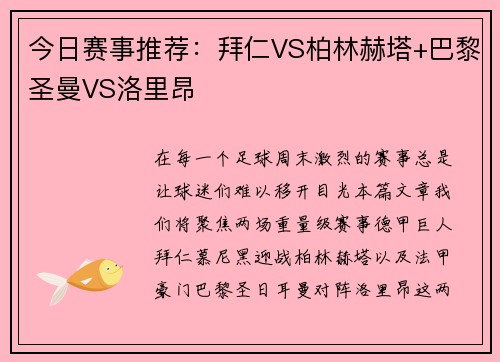 今日赛事推荐：拜仁VS柏林赫塔+巴黎圣曼VS洛里昂

在每一个足球周末激烈的赛事总是让球迷们难以移开目光本篇文章我们将聚焦两场重量级赛事德甲巨人拜仁慕尼黑迎战柏林赫塔以及法甲豪门巴黎圣日耳曼对阵洛里昂这两